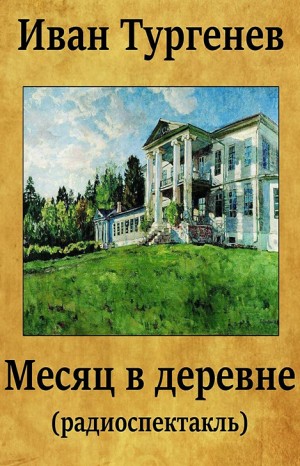 Иван Тургенев

Месяц в деревне

(радиоспектакль)